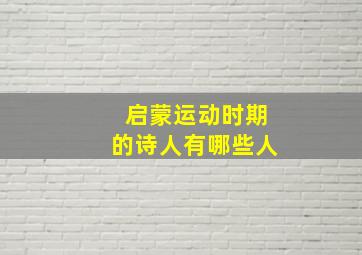 启蒙运动时期
的诗人有哪些人